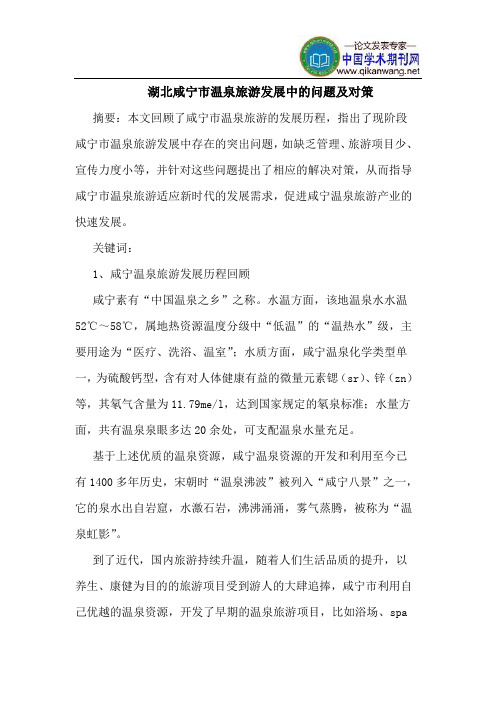 —论文发表专家—
中国学术期刊网
www.qikanwang.net

湖北咸宁市温泉旅游发展中的问题及对策

摘要：本文回顾了咸宁市温泉旅游的发展历程，指出了现阶段咸宁市温泉旅游发展中存在的突出问题，如缺乏管理、旅游项目少、宣传力度小等，并针对这些问题提出了相应的解决对策，从而指导咸宁市温泉旅游适应新时代的发展需求，促进咸宁温泉旅游产业的快速发展。

关键词：

1、咸宁温泉旅游发展历程回顾

咸宁素有“中国温泉之乡”之称。水温方面，该地温泉水水温52℃～58℃，属地热资源温度分级中“低温”的“温热水”级，主要用途为“医疗、洗浴、温室”；水质方面，咸宁温泉化学类型单一，为硫酸钙型，含有对人体健康有益的微量元素锶（sr）、锌（zn）等，其氡气含量为11.79me/l，达到国家规定的氡泉标准；水量方面，共有温泉泉眼多达20余处，可支配温泉水量充足。

基于上述优质的温泉资源，咸宁温泉资源的开发和利用至今已有1400多年历史，宋朝时“温泉沸波”被列入“咸宁八景”之一，它的泉水出自岩窟，水激石岩，沸沸涌涌，雾气蒸腾，被称为“温泉虹影”。

到了近代，国内旅游持续升温，随着人们生活品质的提升，以养生、康健为目的的旅游项目受到游人的大肆追捧，咸宁市利用自己优越的温泉资源，开发了早期的温泉旅游项目，比如浴场、spa